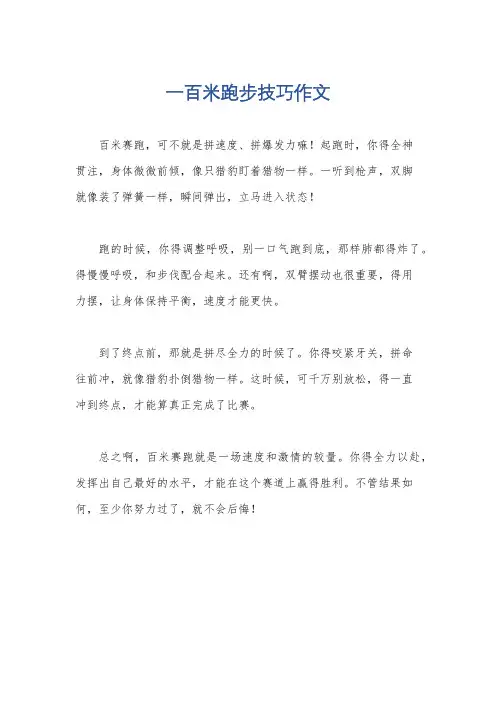 一百米跑步技巧作文

百米赛跑，可不就是拼速度、拼爆发力嘛！起跑时，你得全神贯注，身体微微前倾，像只猎豹盯着猎物一样。一听到枪声，双脚就像装了弹簧一样，瞬间弹出，立马进入状态！

跑的时候，你得调整呼吸，别一口气跑到底，那样肺都得炸了。得慢慢呼吸，和步伐配合起来。还有啊，双臂摆动也很重要，得用力摆，让身体保持平衡，速度才能更快。

到了终点前，那就是拼尽全力的时候了。你得咬紧牙关，拼命往前冲，就像猎豹扑倒猎物一样。这时候，可千万别放松，得一直冲到终点，才能算真正完成了比赛。

总之啊，百米赛跑就是一场速度和激情的较量。你得全力以赴，发挥出自己最好的水平，才能在这个赛道上赢得胜利。不管结果如何，至少你努力过了，就不会后悔！